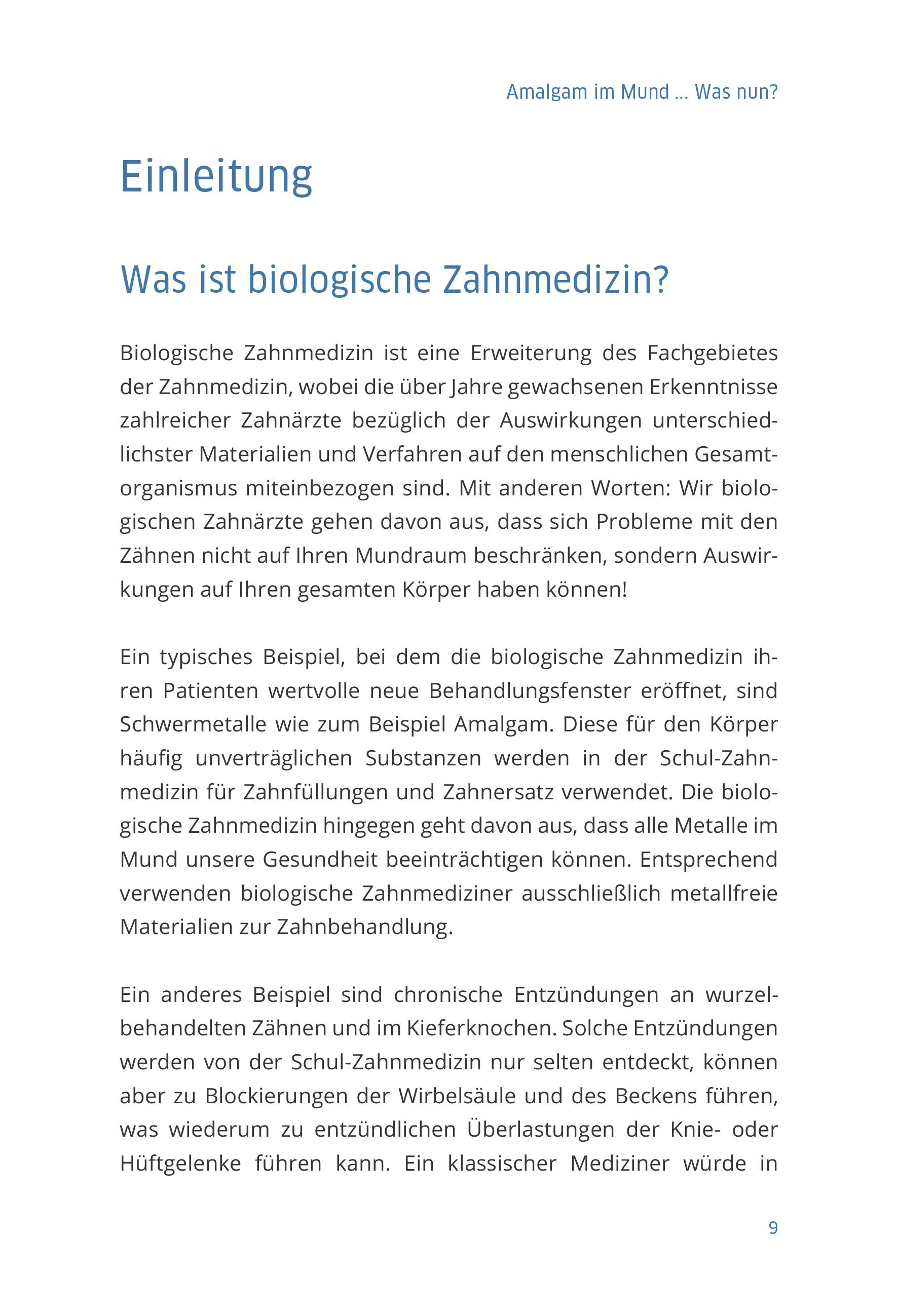 Amalgam im Mund ... Was nun?

Einleitung

Was ist biologische Zahnmedizin?

Biologische Zahnmedizin ist eine Erweiterung des Fachgebietes der Zahnmedizin, wobei die über Jahre gewachsenen Erkenntnisse zahlreicher Zahnärzte bezüglich der Auswirkungen unterschiedlichster Materialien und Verfahren auf den menschlichen Gesamtorganismus miteinbezogen sind. Mit anderen Worten: Wir biologischen Zahnärzte gehen davon aus, dass sich Probleme mit den Zähnen nicht auf Ihren Mundraum beschränken, sondern Auswirkungen auf Ihren gesamten Körper haben können!

Ein typisches Beispiel, bei dem die biologische Zahnmedizin ihren Patienten wertvolle neue Behandlungsfenster eröffnet, sind Schwermetalle wie zum Beispiel Amalgam. Diese für den Körper häufig unverträglichen Substanzen werden in der Schul-Zahnmedizin für Zahnfüllungen und Zahnersatz verwendet. Die biologische Zahnmedizin hingegen geht davon aus, dass alle Metalle im Mund unsere Gesundheit beeinträchtigen können. Entsprechend verwenden biologische Zahnmediziner ausschließlich metallfreie Materialien zur Zahnbehandlung.

Ein anderes Beispiel sind chronische Entzündungen an wurzelbehandelten Zähnen und im Kieferknochen. Solche Entzündungen werden von der Schul-Zahnmedizin nur selten entdeckt, können aber zu Blockierungen der Wirbelsäule und des Beckens führen, was wiederum zu entzündlichen Überlastungen der Knie- oder Hüftgelenke führen kann. Ein klassischer Mediziner würde in

9